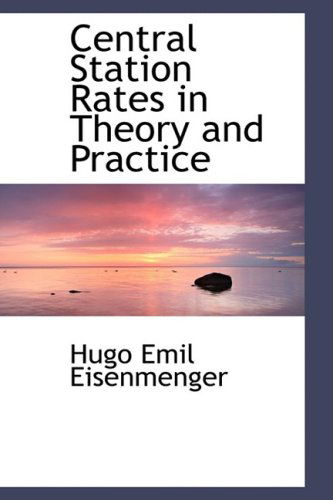 Central Station Rates in Theory and Practice

Hugo Emil Eisenmenger